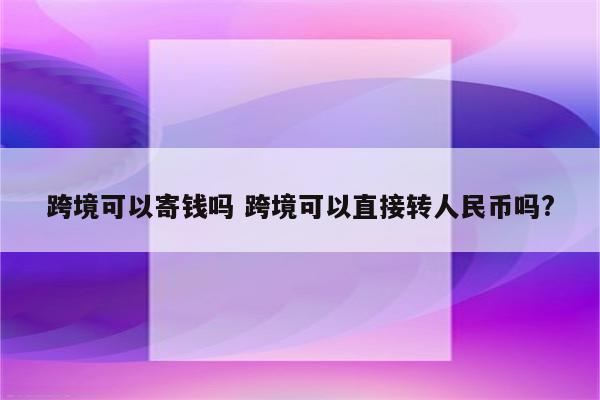 跨境可以寄钱吗 跨境可以直接转人民币吗?